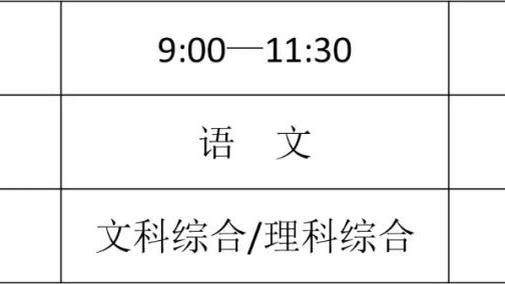 |  | 9:00—11:30 |  |
|---|---|---|
|  | 语　文 |  |
|  | 文科综合/理科综合 |  |